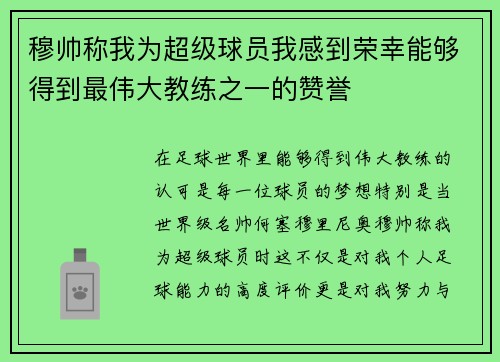 穆帅称我为超级球员我感到荣幸能够得到最伟大教练之一的赞誉

在足球世界里能够得到伟大教练的认可是每一位球员的梦想特别是当世界级名帅何塞穆里尼奥穆帅称我为超级球员时这不仅是对我个人足球能力的高度评价更是对我努力与